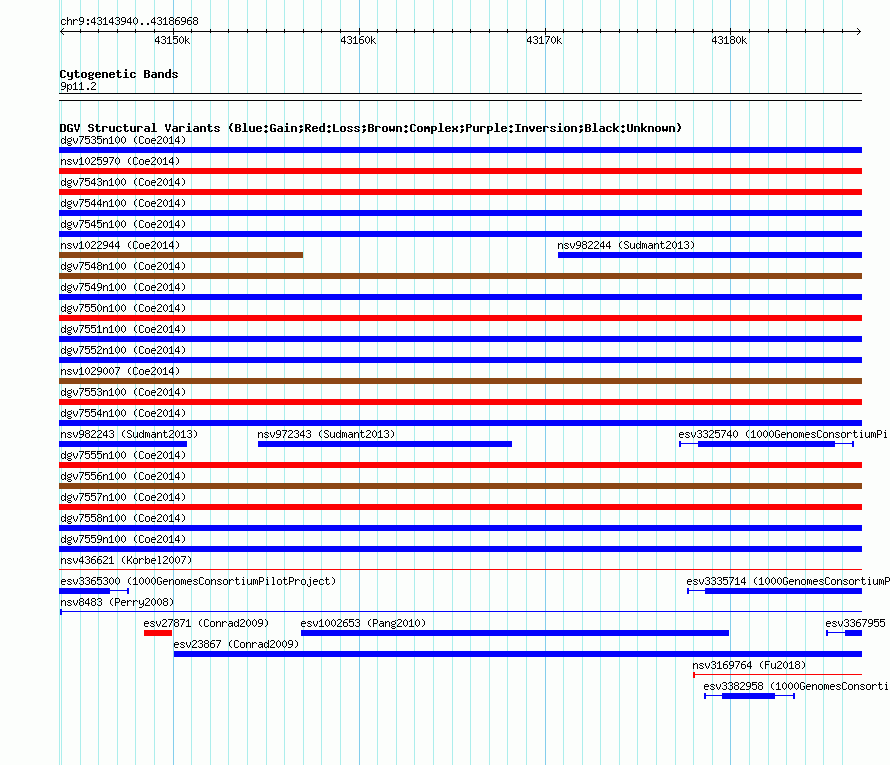 chr9:43143940..43186968

43150k 43160k 43170k 43180k

Cytogenetic Bands
9p11.2

DGV Structural Variants (Blue:Gain;Red:Loss;Brown:Complex;Purple:Inversion;Black:Unknown)
dgv7535n100 (Coe2014)
nsv1025970 (Coe2014)
dgv7543n100 (Coe2014)
dgv7544n100 (Coe2014)
dgv7545n100 (Coe2014)
nsv1022944 (Coe2014)
nsv982244 (Sudmant2013)
dgv7548n100 (Coe2014)
dgv7549n100 (Coe2014)
dgv7550n100 (Coe2014)
dgv7551n100 (Coe2014)
dgv7552n100 (Coe2014)
nsv1029007 (Coe2014)
dgv7553n100 (Coe2014)
dgv7554n100 (Coe2014)
nsv982243 (Sudmant2013)
nsv972343 (Sudmant2013)
esv3325740 (1000GenomesConsortiumPi
dgv7555n100 (Coe2014)
dgv7556n100 (Coe2014)
dgv7557n100 (Coe2014)
dgv7558n100 (Coe2014)
dgv7559n100 (Coe2014)
nsv436621 (Korbel2007)
esv3365300 (1000GenomesConsortiumPilotProject)
esv3335714 (1000GenomesConsortiumP
nsv8483 (Perry2008)
esv27871 (Conrad2009)
esv1002653 (Pang2010)
esv3367955
esv23867 (Conrad2009)
nsv3169764 (Fu2018)
esv3382958 (1000GenomesConsorti